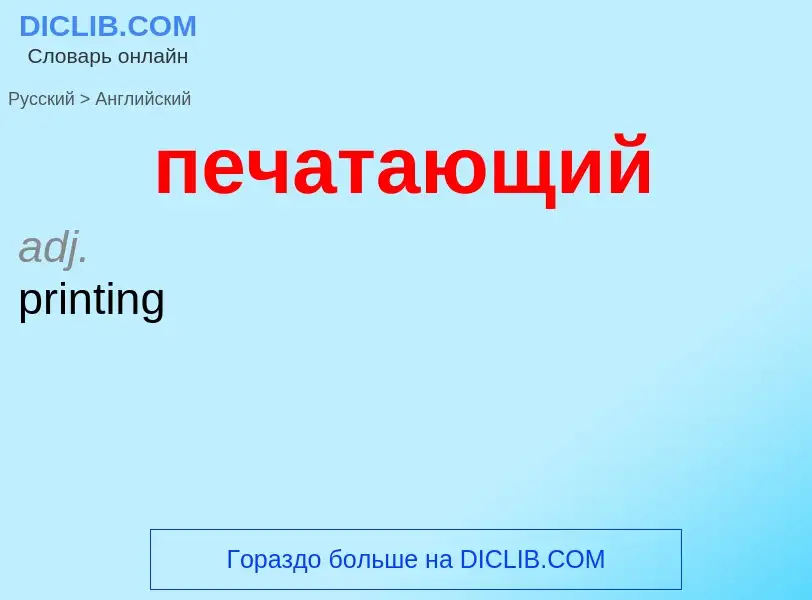 DICLIB.COM
Словарь онлайн

Русский > Английский

печатающий

adj.
printing

Гораздо больше на DICLIB.COM